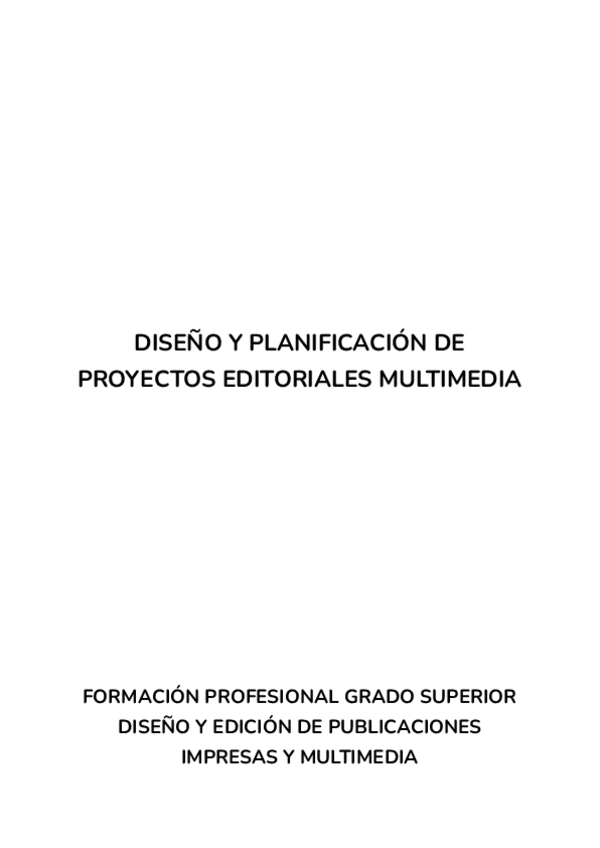 DISEÑO Y PLANIFICACIÓN DE PROYECTOS EDITORIALES MULTIMEDIA

FORMACIÓN PROFESIONAL GRADO SUPERIOR
DISEÑO Y EDICIÓN DE PUBLICACIONES
IMPRESAS Y MULTIMEDIA